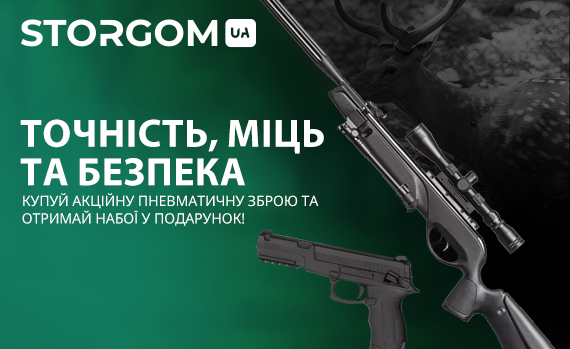 STORGOM UA

ТОЧНІСТЬ, МІЦЬ ТА БЕЗПЕКА

КУПУЙ АКЦІЙНУ ПНЕВМАТИЧНУ ЗБРОЮ ТА ОТРИМАЙ НАБОЇ У ПОДАРУНОК!